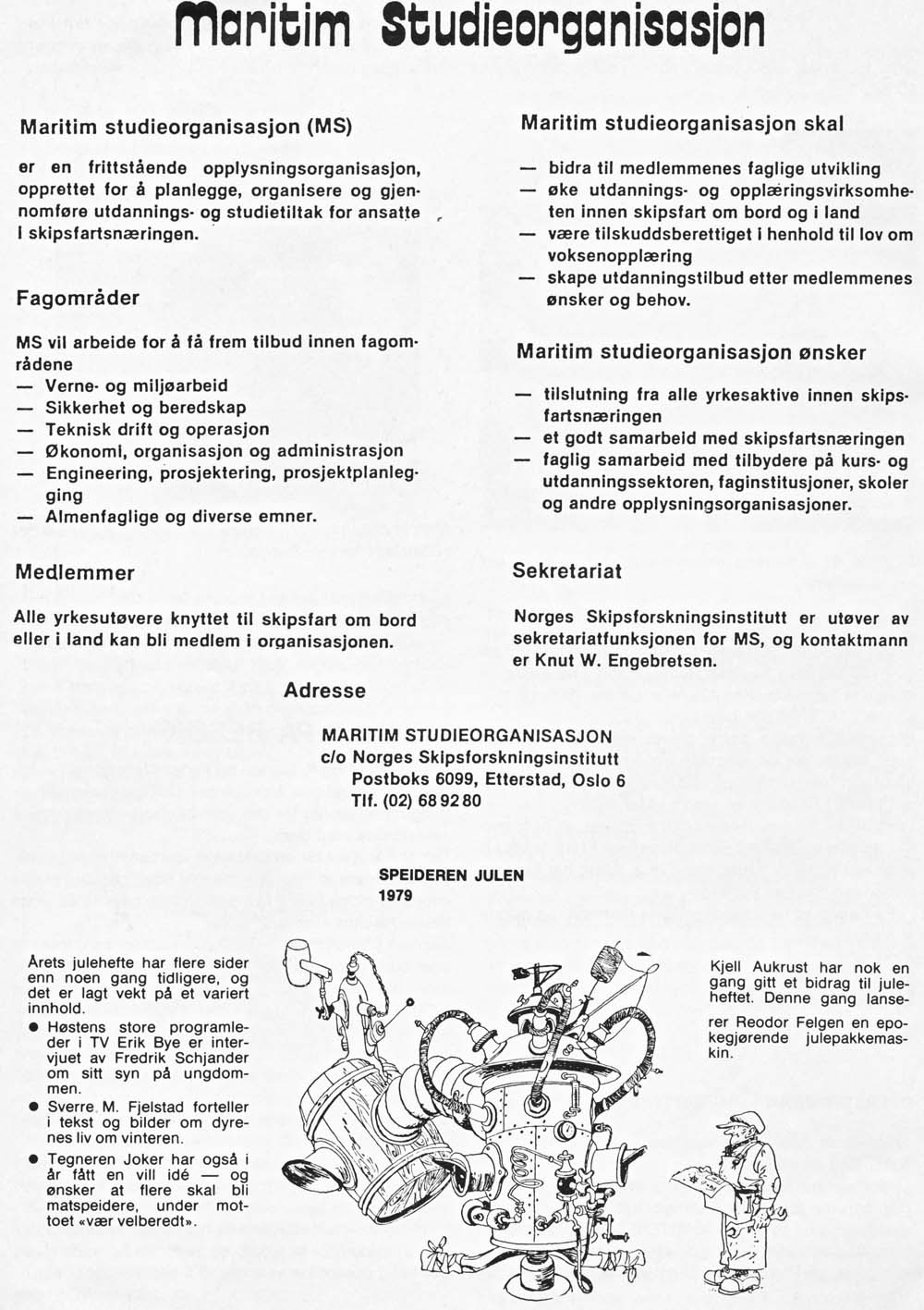 Maritim Studieorganisasjon

Maritim studieorganisasjon (MS)

er en frittstående opplysningsorganisasjon, opprettet for å planlegge, organisere og gjennomføre utdannings- og studietiltak for ansatte i skipsfartsnæringen.

Fagområder

MS vil arbeide for å få frem tilbud innen fagområdene
— Verne- og miljøarbeid
— Sikkerhet og beredskap
— Teknisk drift og operasjon
— Økonomi, organisasjon og administrasjon
— Engineering, prosjektering, prosjektplanlegging
— Almenfaglige og diverse emner.

Medlemmer

Alle yrkesutøvere knyttet til skipsfart om bord eller i land kan bli medlem i organisasjonen.

Maritim studieorganisasjon skal

— bidra til medlemmenes faglige utvikling
— øke utdannings- og opplæringsvirksomheten innen skipsfart om bord og i land
— være tilskuddsberettiget i henhold til lov om voksenopplæring
— skape utdanningstilbud etter medlemmenes ønsker og behov.

Maritim studieorganisasjon ønsker

— tilslutning fra alle yrkesaktive innen skipsfartsnæringen
— et godt samarbeid med skipsfartsnæringen
— faglig samarbeid med tilbydere på kurs- og utdanningssektoren, faginstitusjoner, skoler og andre opplysningsorganisasjoner.

Sekretariat

Norges Skipsforskningsinstitutt er utøver av sekretariatfunksjonen for MS, og kontaktmann er Knut W. Engebretsen.

Adresse

MARITIM STUDIEORGANISASJON
c/o Norges Skipsforskningsinstitutt
Postboks 6099, Etterstad, Oslo 6
Tlf. (02) 68 92 80

SPEIDEREN JULEN
1979

Årets julehefte har flere sider enn noen gang tidligere, og det er lagt vekt på et variert innhold.
● Høstens store programleder i TV Erik Bye er intervjuet av Fredrik Schjander om sitt syn på ungdommen.
● Sverre M. Fjelstad forteller i tekst og bilder om dyrenes liv om vinteren.
● Tegneren Joker har også i år fått en vill idé — og ønsker at flere skal bli matspeidere, under mottoet «vær velberedt».

Kjell Aukrust har nok en gang gitt et bidrag til juleheftet. Denne gang lanserer Reodor Felgen en epokegjørende julepakkemaskin.